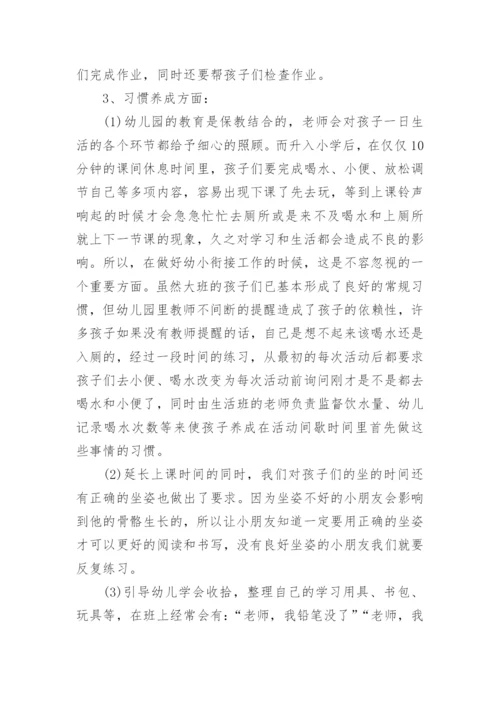 们完成作业，同时还要帮孩子们检查作业。

3、习惯养成方面：

(1)幼儿园的教育是保教结合的，老师会对孩子一日生活的各个环节都给予细心的照顾。而升入小学后，在仅仅10分钟的课间休息时间里，孩子们要完成喝水、小便、放松调节自己等多项内容，容易出现下课了先去玩，等到上课铃声响起的时候才会急急忙忙去厕所或是来不及喝水和上厕所就上下一节课的现象，久之对学习和生活都会造成不良的影响。所以，在做好幼小衔接工作的时候，这是不容忽视的一个重要方面。虽然大班的孩子们已基本形成了良好的常规习惯，但幼儿园里教师不间断的提醒造成了孩子的依赖性，许多孩子如果没有教师提醒的话，自己是想不起来该喝水还是入厕的，经过一段时间的练习，从最初的每次活动后都要求孩子们去小便、喝水改变为每次活动前询问刚才是不是都去喝水和小便了，同时由生活班的老师负责监督饮水量、幼儿记录喝水次数等来使孩子养成在活动间歇时间里首先做这些事情的习惯。

(2)延长上课时间的同时，我们对孩子们的坐的时间还有正确的坐姿也做出了要求。因为坐姿不好的小朋友会影响到他的骨骼生长的，所以让小朋友知道一定要用正确的坐姿才可以更好的阅读和书写，没有良好坐姿的小朋友我们就要反复练习。

(3)引导幼儿学会收拾，整理自己的学习用具、书包、玩具等，在班上经常会有：“老师，我铅笔没了”“老师，我